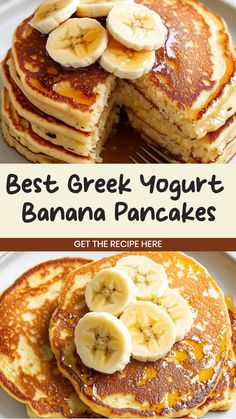 Best Greek Yogurt Banana Pancakes

GET THE RECIPE HERE